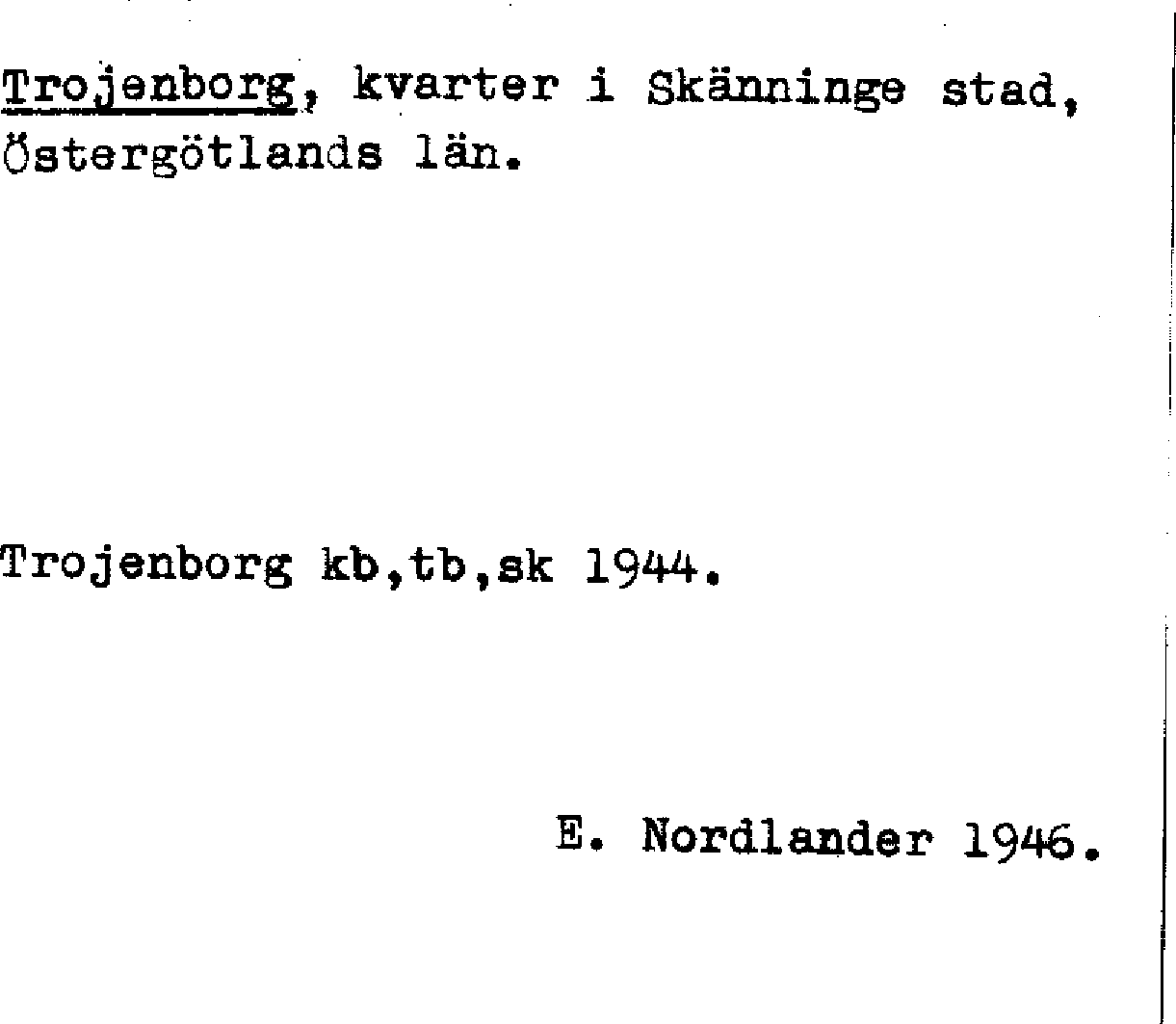 Trojenborg, kvarter i Skänninge stad, Östergötlands län.

Trojenborg kb,tb,sk 1944.

E. Nordlander 1946.